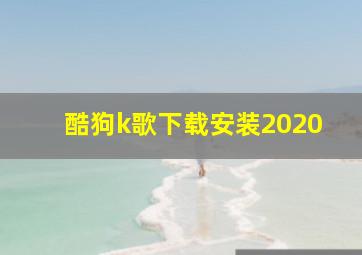 酷狗k歌下载安装2020